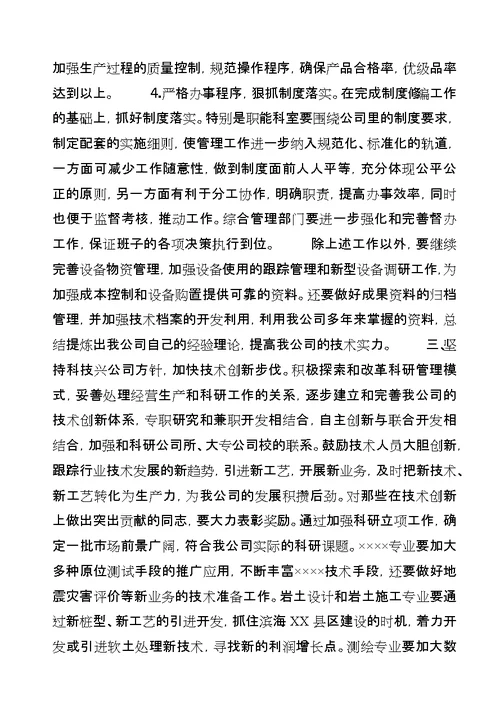 加强生产过程的质量控制，规范操作程序，确保产品合格率，优级品率达到以上。 4.严格办事程序，狠抓制度落实。在完成制度修编工作的基础上，抓好制度落实。特别是职能科室要围绕公司里的制度要求，制定配套的实施细则，使管理工作进一步纳入规范化、标准化的轨道，一方面可减少工作随意性，做到制度面前人人平等，充分体现公平公正的原则，另一方面有利于分工协作，明确职责，提高办事效率，同时也便于监督考核，推动工作。综合管理部门要进一步强化和完善督办工作，保证班子的各项决策执行到位。 除上述工作以外，要继续完善设备物资管理，加强设备使用的跟踪管理和新型设备调研工作，为加强成本控制和设备购置提供可靠的资料。还要做好成果资料的归档管理，并加强技术档案的开发利用，利用我公司多年来掌握的资料，总结提炼出我公司自己的经验理论，提高我公司的技术实力。 三.坚持科技兴公司方针，加快技术创新步伐。积极探索和改革科研管理模式，妥善处理经营生产和科研工作的关系，逐步建立和完善我公司的技术创新体系，专职研究和兼职开发相结合，自主创新与联合开发相结合，加强和科研公司所、大专公司校的联系。鼓励技术人员大胆创新，跟踪行业技术发展的新趋势，引进新工艺，开展新业务，及时把新技术、新工艺转化为生产力，为我公司的发展积攒后劲。对那些在技术创新上做出突出贡献的同志，要大力表彰奖励。通过加强科研立项工作，确定一批市场前景广阔，符合我公司实际的科研课题。××××专业要加大多种原位测试手段的推广应用，不断丰富××××技术手段，还要做好地震灾害评价等新业务的技术准备工作。岩土设计和岩土施工专业要通过新桩型、新工艺的引进开发，抓住滨海 XX 县区建设的时机，着力开发或引进软土处理新技术，寻找新的利润增长点。测绘专业要加大数